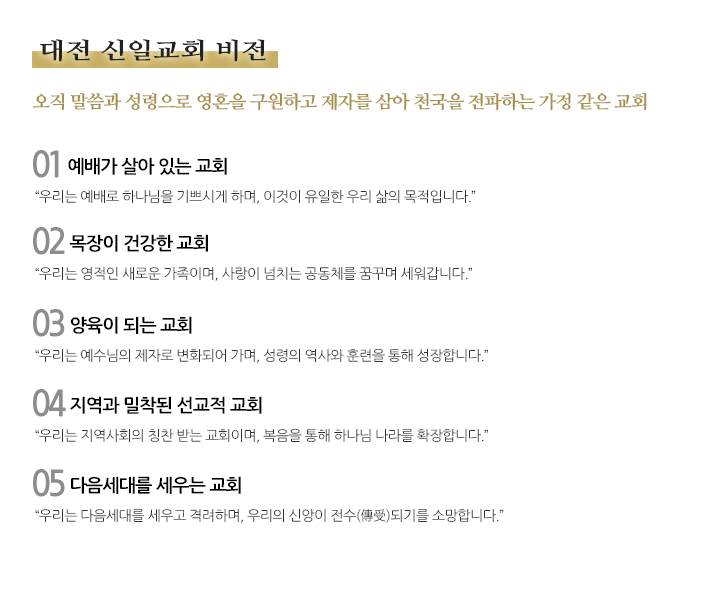 대전 신일교회 비전

오직 말씀과 성령으로 영혼을 구원하고 제자를 삼아 천국을 전파하는 가정 같은 교회

01 예배가 살아 있는 교회

"우리는 예배로 하나님을 기쁘시게 하며, 이것이 유일한 우리 삶의 목적입니다."

02 목장이 건강한 교회

"우리는 영적인 새로운 가족이며, 사랑이 넘치는 공동체를 꿈꾸며 세워갑니다."

03 양육이 되는 교회

"우리는 예수님의 제자로 변화되어 가며, 성령의 역사와 훈련을 통해 성장합니다."

04 지역과 밀착된 선교적 교회

"우리는 지역사회의 칭찬 받는 교회이며, 복음을 통해 하나님 나라를 확장합니다."

05 다음세대를 세우는 교회

"우리는 다음세대를 세우고 격려하며, 우리의 신앙이 전수(傳受)되기를 소망합니다."